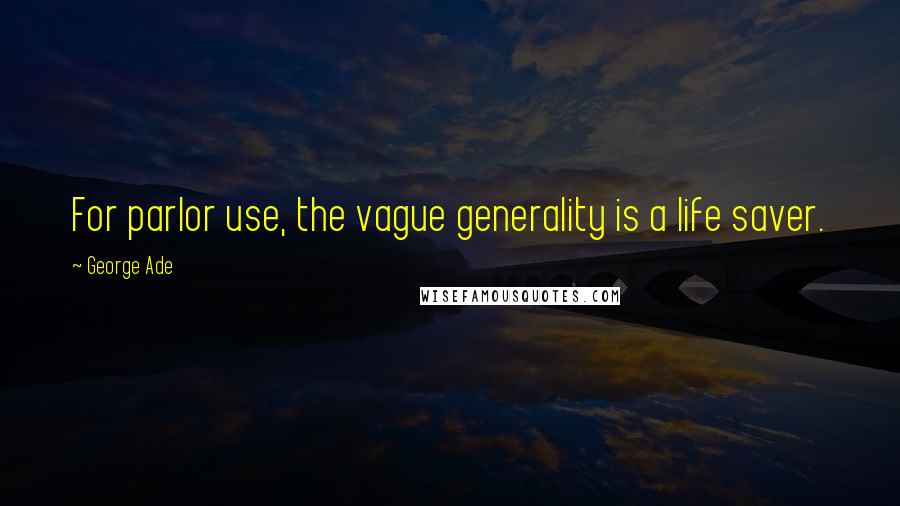 For parlor use, the vague generality is a life saver.

~ George Ade

WISEFAMOUSQUOTES.COM